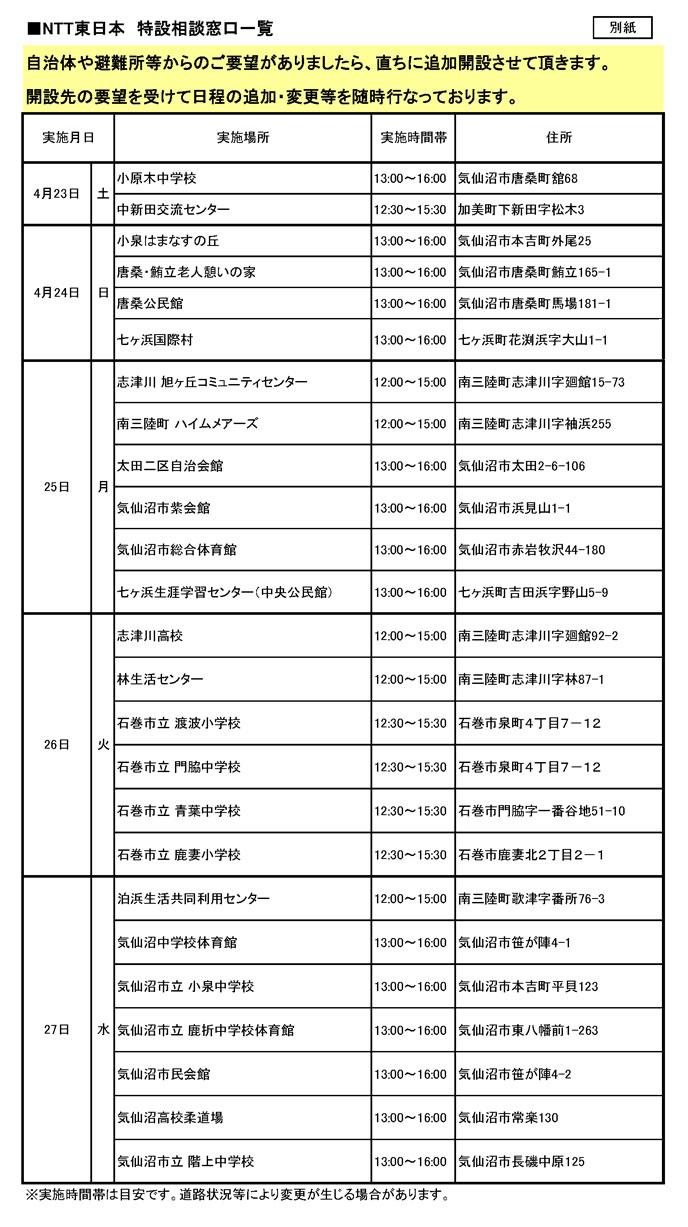 ■NTT東日本　特設相談窓口一覧

別紙

自治体や避難所等からのご要望がありましたら、直ちに追加開設させて頂きます。

開設先の要望を受けて日程の追加・変更等を随時行なっております。

| 実施月日 | | 実施場所 | 実施時間帯 | 住所 |
|---|---|---|---|---|
| 4月23日 | 土 | 小原木中学校 | 13:00～16:00 | 気仙沼市唐桑町舘68 |
| | | 中新田交流センター | 12:30～15:30 | 加美町下新田字松木3 |
| 4月24日 | 日 | 小泉はまなすの丘 | 13:00～16:00 | 気仙沼市本吉町外尾25 |
| | | 唐桑・鮪立老人憩いの家 | 13:00～16:00 | 気仙沼市唐桑町鮪立165-1 |
| | | 唐桑公民館 | 13:00～16:00 | 気仙沼市唐桑町馬場181-1 |
| | | 七ヶ浜国際村 | 13:00～16:00 | 七ヶ浜町花渕浜字大山1-1 |
| 25日 | 月 | 志津川 旭ヶ丘コミュニティセンター | 12:00～15:00 | 南三陸町志津川字廻館15-73 |
| | | 南三陸町 ハイムメアーズ | 12:00～15:00 | 南三陸町志津川字袖浜255 |
| | | 太田二区自治会館 | 13:00～16:00 | 気仙沼市太田2-6-106 |
| | | 気仙沼市紫会館 | 13:00～16:00 | 気仙沼市浜見山1-1 |
| | | 気仙沼市総合体育館 | 13:00～16:00 | 気仙沼市赤岩牧沢44-180 |
| | | 七ヶ浜生涯学習センター（中央公民館） | 13:00～16:00 | 七ヶ浜町吉田浜字野山5-9 |
| 26日 | 火 | 志津川高校 | 12:00～15:00 | 南三陸町志津川字廻館92-2 |
| | | 林生活センター | 12:00～15:00 | 南三陸町志津川字林87-1 |
| | | 石巻市立 渡波小学校 | 12:30～15:30 | 石巻市泉町4丁目7－12 |
| | | 石巻市立 門脇中学校 | 12:30～15:30 | 石巻市泉町4丁目7－12 |
| | | 石巻市立 青葉中学校 | 12:30～15:30 | 石巻市門脇字一番谷地51-10 |
| | | 石巻市立 鹿妻小学校 | 12:30～15:30 | 石巻市鹿妻北2丁目2－1 |
| 27日 | 水 | 泊浜生活共同利用センター | 12:00～15:00 | 南三陸町歌津字番所76-3 |
| | | 気仙沼中学校体育館 | 13:00～16:00 | 気仙沼市笹が陣4-1 |
| | | 気仙沼市立 小泉中学校 | 13:00～16:00 | 気仙沼市本吉町平貝123 |
| | | 気仙沼市立 鹿折中学校体育館 | 13:00～16:00 | 気仙沼市東八幡前1-263 |
| | | 気仙沼市民会館 | 13:00～16:00 | 気仙沼市笹が陣4-2 |
| | | 気仙沼高校柔道場 | 13:00～16:00 | 気仙沼市常楽130 |
| | | 気仙沼市立 階上中学校 | 13:00～16:00 | 気仙沼市長磯中原125 |

※実施時間帯は目安です。道路状況等により変更が生じる場合があります。